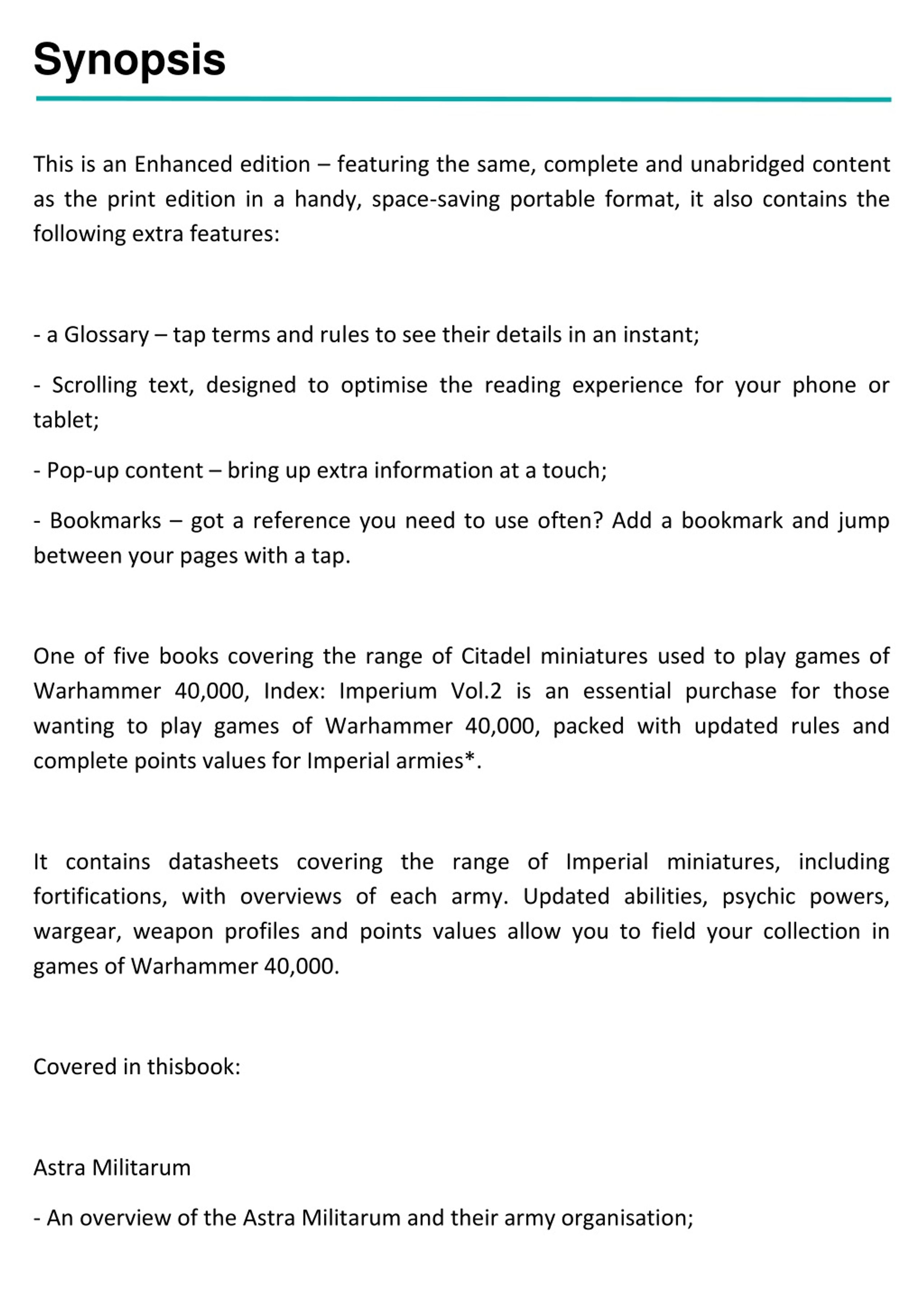 Synopsis

This is an Enhanced edition – featuring the same, complete and unabridged content as the print edition in a handy, space-saving portable format, it also contains the following extra features:

- a Glossary – tap terms and rules to see their details in an instant;

- Scrolling text, designed to optimise the reading experience for your phone or tablet;

- Pop-up content – bring up extra information at a touch;

- Bookmarks – got a reference you need to use often? Add a bookmark and jump between your pages with a tap.

One of five books covering the range of Citadel miniatures used to play games of Warhammer 40,000, Index: Imperium Vol.2 is an essential purchase for those wanting to play games of Warhammer 40,000, packed with updated rules and complete points values for Imperial armies*.

It contains datasheets covering the range of Imperial miniatures, including fortifications, with overviews of each army. Updated abilities, psychic powers, wargear, weapon profiles and points values allow you to field your collection in games of Warhammer 40,000.

Covered in thisbook:

Astra Militarum

- An overview of the Astra Militarum and their army organisation;